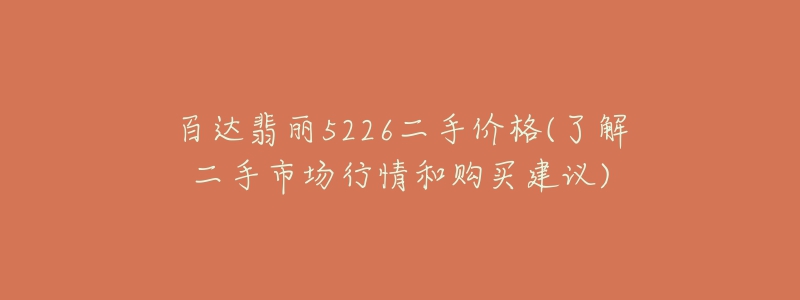 百达翡丽5226二手价格(了解二手市场行情和购买建议)